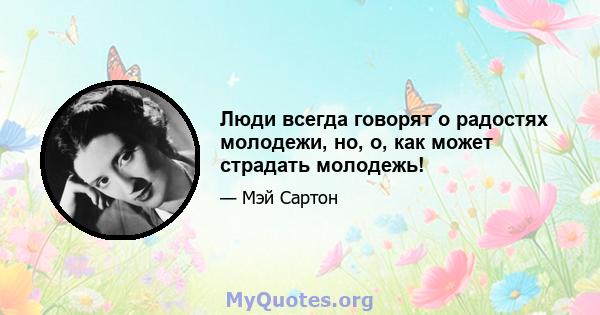 Люди всегда говорят о радостях молодежи, но, о, как может страдать молодежь!

— Мэй Сартон

MyQuotes.org